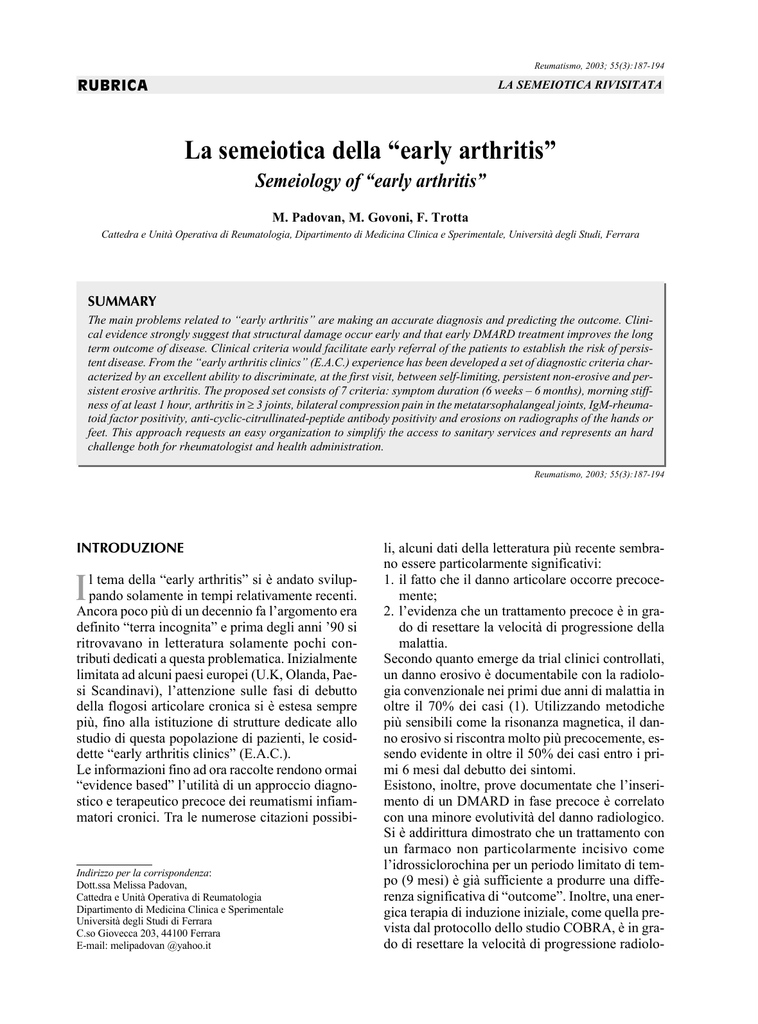 Reumatismo, 2003; 55(3):187-194

RUBRICA

LA SEMEIOTICA RIVISITATA

La semeiotica della “early arthritis”

Semeiology of “early arthritis”

M. Padovan, M. Govoni, F. Trotta

Cattedra e Unità Operativa di Reumatologia, Dipartimento di Medicina Clinica e Sperimentale, Università degli Studi, Ferrara

SUMMARY

The main problems related to “early arthritis” are making an accurate diagnosis and predicting the outcome. Clinical evidence strongly suggest that structural damage occur early and that early DMARD treatment improves the long term outcome of disease. Clinical criteria would facilitate early referral of the patients to establish the risk of persistent disease. From the “early arthritis clinics” (E.A.C.) experience has been developed a set of diagnostic criteria characterized by an excellent ability to discriminate, at the first visit, between self-limiting, persistent non-erosive and persistent erosive arthritis. The proposed set consists of 7 criteria: symptom duration (6 weeks – 6 months), morning stiffness of at least 1 hour, arthritis in ≥ 3 joints, bilateral compression pain in the metatarsophalangeal joints, IgM-rheumatoid factor positivity, anti-cyclic-citrullinated-peptide antibody positivity and erosions on radiographs of the hands or feet. This approach requests an easy organization to simplify the access to sanitary services and represents an hard challenge both for rheumatologist and health administration.

Reumatismo, 2003; 55(3):187-194

INTRODUZIONE

Il tema della “early arthritis” si è andato sviluppando solamente in tempi relativamente recenti. Ancora poco più di un decennio fa l’argomento era definito “terra incognita” e prima degli anni ’90 si ritrovavano in letteratura solamente pochi contributi dedicati a questa problematica. Inizialmente limitata ad alcuni paesi europei (U.K, Olanda, Paesi Scandinavi), l’attenzione sulle fasi di debutto della flogosi articolare cronica si è estesa sempre più, fino alla istituzione di strutture dedicate allo studio di questa popolazione di pazienti, le cosiddette “early arthritis clinics” (E.A.C.).
Le informazioni fino ad ora raccolte rendono ormai “evidence based” l’utilità di un approccio diagnostico e terapeutico precoce dei reumatismi infiammatori cronici. Tra le numerose citazioni possibili, alcuni dati della letteratura più recente sembrano essere particolarmente significativi:
1. il fatto che il danno articolare occorre precocemente;
2. l’evidenza che un trattamento precoce è in grado di resettare la velocità di progressione della malattia.
Secondo quanto emerge da trial clinici controllati, un danno erosivo è documentabile con la radiologia convenzionale nei primi due anni di malattia in oltre il 70% dei casi (1). Utilizzando metodiche più sensibili come la risonanza magnetica, il danno erosivo si riscontra molto più precocemente, essendo evidente in oltre il 50% dei casi entro i primi 6 mesi dal debutto dei sintomi.
Esistono, inoltre, prove documentate che l’inserimento di un DMARD in fase precoce è correlato con una minore evolutività del danno radiologico. Si è addirittura dimostrato che un trattamento con un farmaco non particolarmente incisivo come l’idrossiclorochina per un periodo limitato di tempo (9 mesi) è già sufficiente a produrre una differenza significativa di “outcome”. Inoltre, una energica terapia di induzione iniziale, come quella prevista dal protocollo dello studio COBRA, è in grado di resettare la velocità di progressione radiolo-

Indirizzo per la corrispondenza:
Dott.ssa Melissa Padovan,
Cattedra e Unità Operativa di Reumatologia
Dipartimento di Medicina Clinica e Sperimentale
Università degli Studi di Ferrara
C.so Giovecca 203, 44100 Ferrara
E-mail: melipadovan @yahoo.it